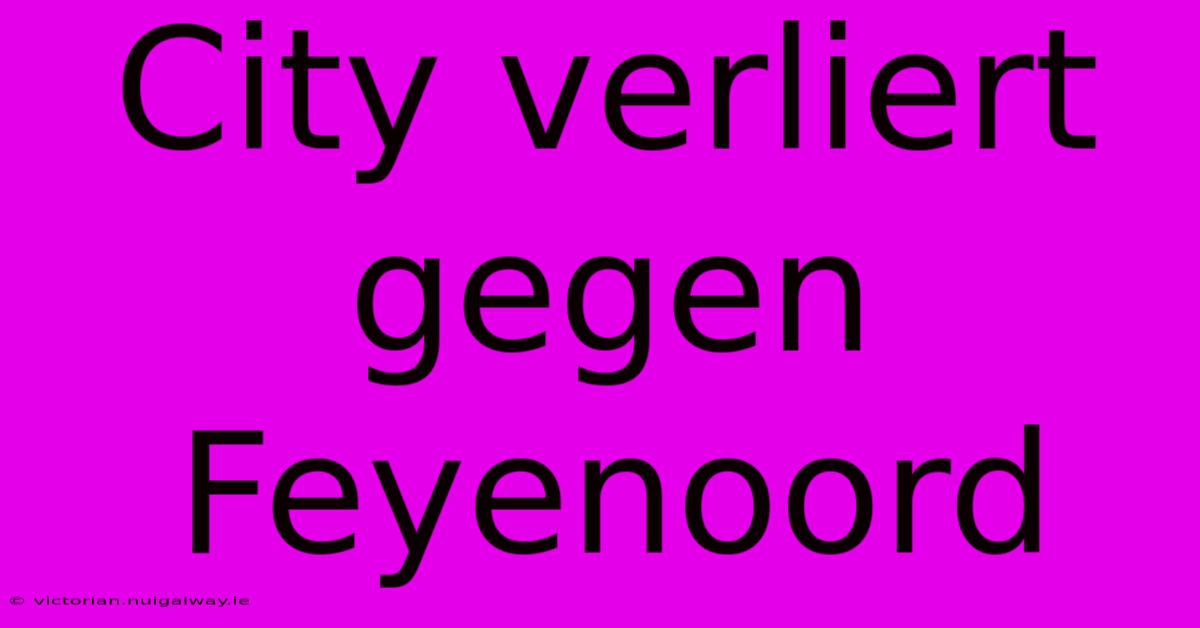 City verliert gegen Feyenoord

© victorian.nuigalway.ie